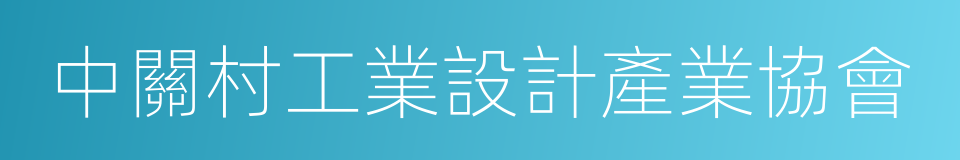 中關村工業設計產業協會